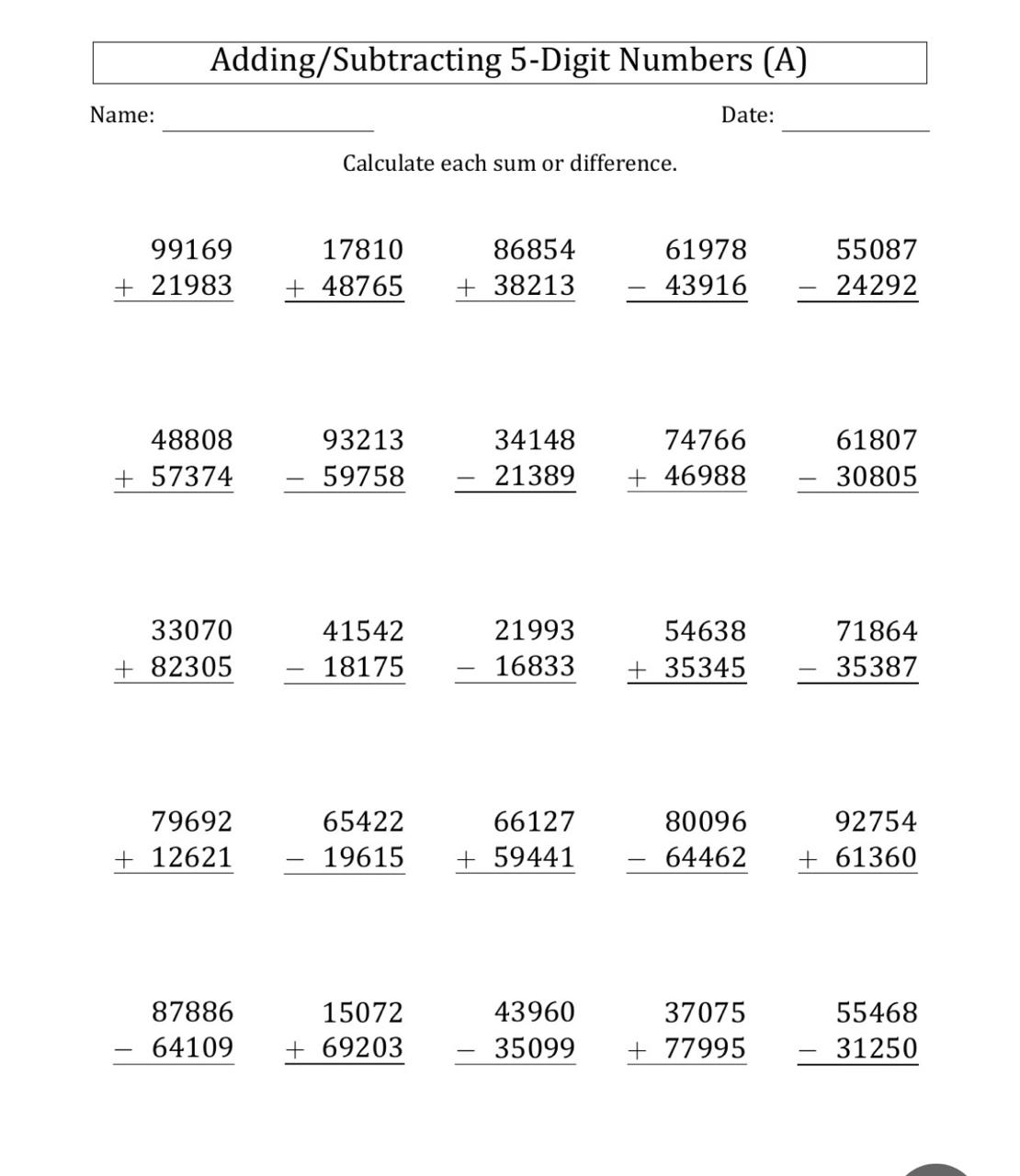 Adding/Subtracting 5-Digit Numbers (A)

Name: Date:

Calculate each sum or difference.

$\begin{array}{r} 99169 \\ +\ 21983 \\ \hline \end{array}$ $\begin{array}{r} 17810 \\ +\ 48765 \\ \hline \end{array}$ $\begin{array}{r} 86854 \\ +\ 38213 \\ \hline \end{array}$ $\begin{array}{r} 61978 \\ -\ 43916 \\ \hline \end{array}$ $\begin{array}{r} 55087 \\ -\ 24292 \\ \hline \end{array}$

$\begin{array}{r} 48808 \\ +\ 57374 \\ \hline \end{array}$ $\begin{array}{r} 93213 \\ -\ 59758 \\ \hline \end{array}$ $\begin{array}{r} 34148 \\ -\ 21389 \\ \hline \end{array}$ $\begin{array}{r} 74766 \\ +\ 46988 \\ \hline \end{array}$ $\begin{array}{r} 61807 \\ -\ 30805 \\ \hline \end{array}$

$\begin{array}{r} 33070 \\ +\ 82305 \\ \hline \end{array}$ $\begin{array}{r} 41542 \\ -\ 18175 \\ \hline \end{array}$ $\begin{array}{r} 21993 \\ -\ 16833 \\ \hline \end{array}$ $\begin{array}{r} 54638 \\ +\ 35345 \\ \hline \end{array}$ $\begin{array}{r} 71864 \\ -\ 35387 \\ \hline \end{array}$

$\begin{array}{r} 79692 \\ +\ 12621 \\ \hline \end{array}$ $\begin{array}{r} 65422 \\ -\ 19615 \\ \hline \end{array}$ $\begin{array}{r} 66127 \\ +\ 59441 \\ \hline \end{array}$ $\begin{array}{r} 80096 \\ -\ 64462 \\ \hline \end{array}$ $\begin{array}{r} 92754 \\ +\ 61360 \\ \hline \end{array}$

$\begin{array}{r} 87886 \\ -\ 64109 \\ \hline \end{array}$ $\begin{array}{r} 15072 \\ +\ 69203 \\ \hline \end{array}$ $\begin{array}{r} 43960 \\ -\ 35099 \\ \hline \end{array}$ $\begin{array}{r} 37075 \\ +\ 77995 \\ \hline \end{array}$ $\begin{array}{r} 55468 \\ -\ 31250 \\ \hline \end{array}$